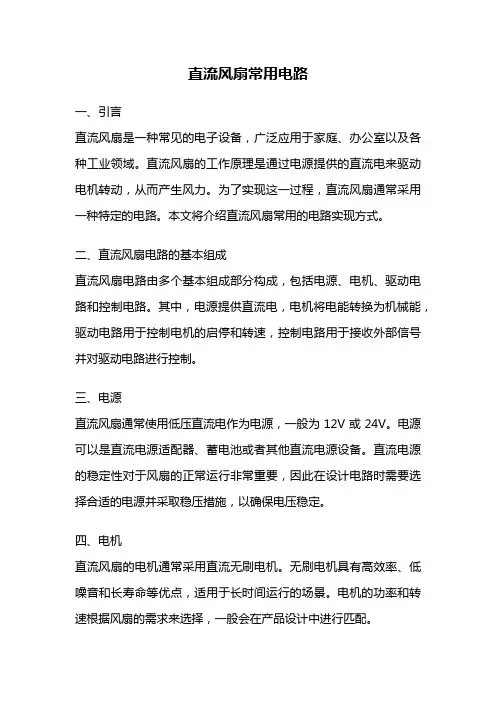 直流风扇常用电路

一、引言

直流风扇是一种常见的电子设备，广泛应用于家庭、办公室以及各种工业领域。直流风扇的工作原理是通过电源提供的直流电来驱动电机转动，从而产生风力。为了实现这一过程，直流风扇通常采用一种特定的电路。本文将介绍直流风扇常用的电路实现方式。

二、直流风扇电路的基本组成

直流风扇电路由多个基本组成部分构成，包括电源、电机、驱动电路和控制电路。其中，电源提供直流电，电机将电能转换为机械能，驱动电路用于控制电机的启停和转速，控制电路用于接收外部信号并对驱动电路进行控制。

三、电源

直流风扇通常使用低压直流电作为电源，一般为 12V 或 24V。电源可以是直流电源适配器、蓄电池或者其他直流电源设备。直流电源的稳定性对于风扇的正常运行非常重要，因此在设计电路时需要选择合适的电源并采取稳压措施，以确保电压稳定。

四、电机

直流风扇的电机通常采用直流无刷电机。无刷电机具有高效率、低噪音和长寿命等优点，适用于长时间运行的场景。电机的功率和转速根据风扇的需求来选择，一般会在产品设计中进行匹配。